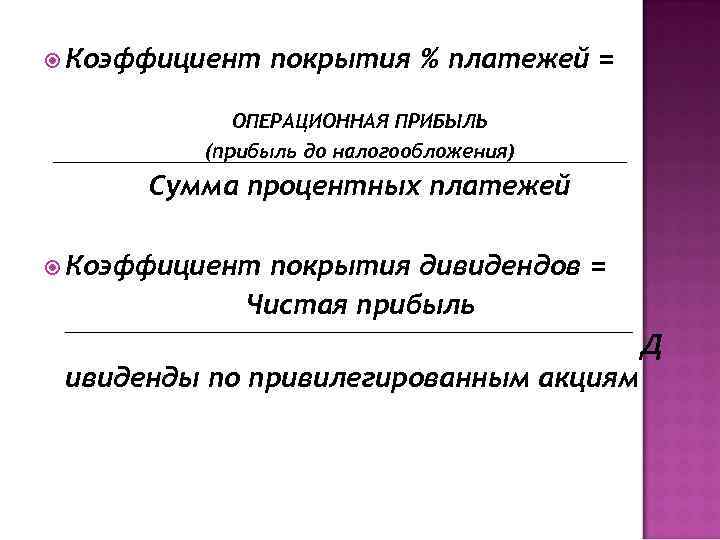 • Коэффициент покрытия % платежей =

ОПЕРАЦИОННАЯ ПРИБЫЛЬ

(прибыль до налогообложения)

Сумма процентных платежей

• Коэффициент покрытия дивидендов =

Чистая прибыль

Д

ивиденды по привилегированным акциям